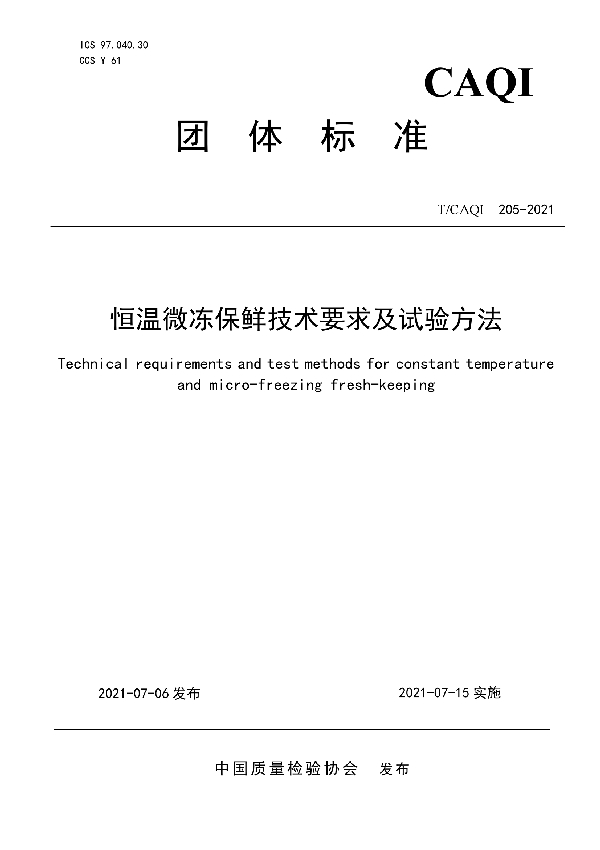 ICS 97.040.30
CCS Y 61

CAQI

团 体 标 准

T/CAQI 205-2021

恒温微冻保鲜技术要求及试验方法

Technical requirements and test methods for constant temperature and micro-freezing fresh-keeping

2021-07-06 发布

2021-07-15 实施

中国质量检验协会 发布